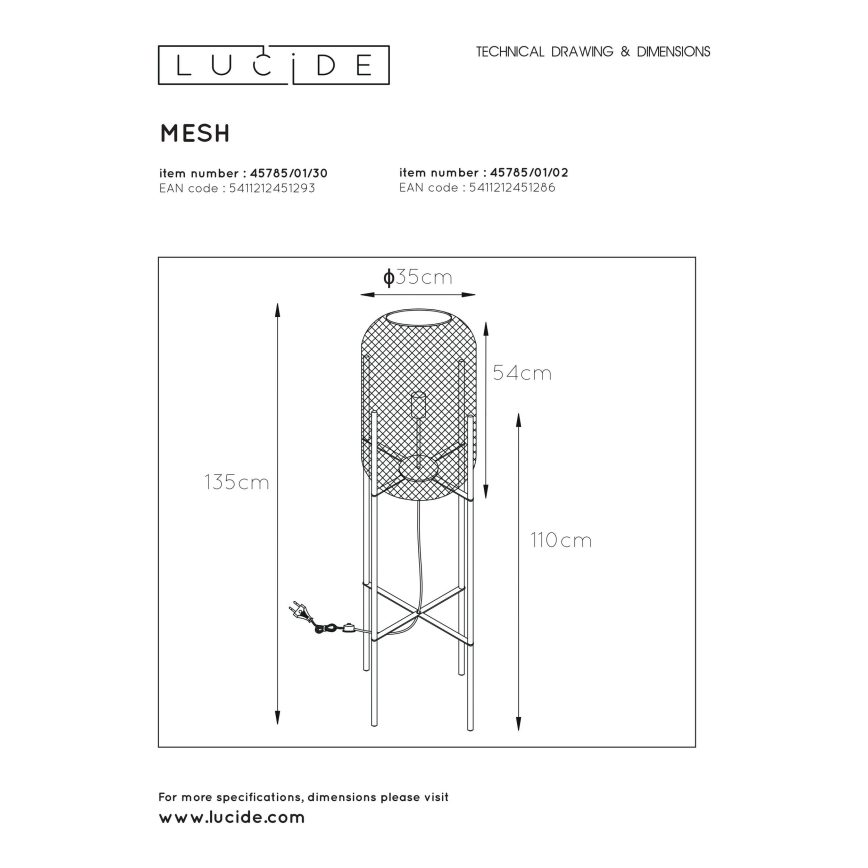 LUCIDE

TECHNICAL DRAWING & DIMENSIONS

MESH

item number : 45785/01/30
EAN code : 5411212451293

item number : 45785/01/02
EAN code : 5411212451286

ϕ35cm

54cm

135cm

110cm

For more specifications, dimensions please visit
www.lucide.com